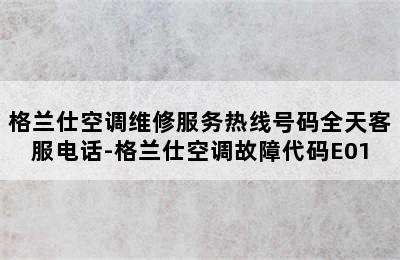 格兰仕空调维修服务热线号码全天客服电话-格兰仕空调故障代码E01